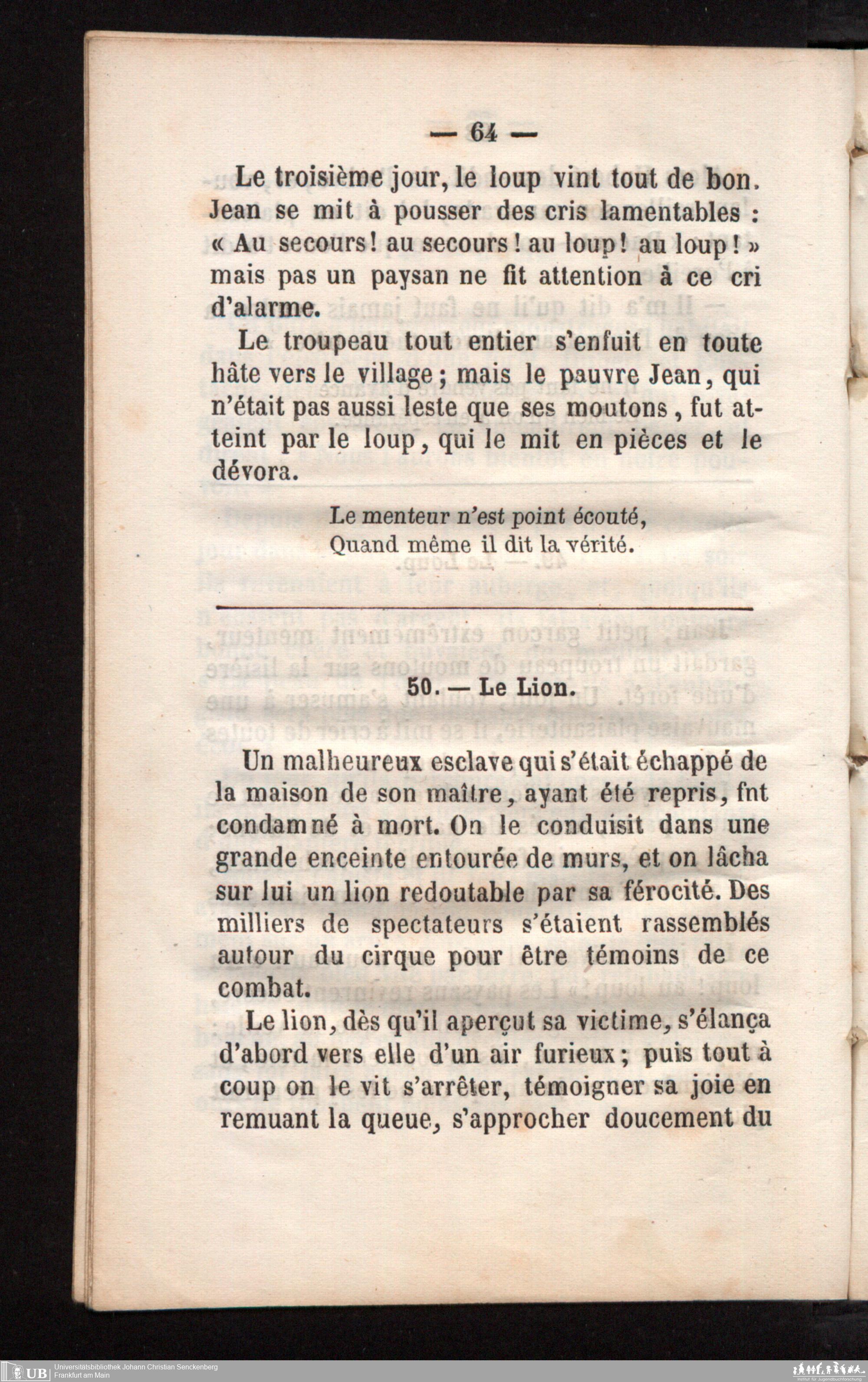 — 64 —

Le troisième jour, le loup vint tout de bon. Jean se mit à pousser des cris lamentables : « Au secours! au secours! au loup! au loup! » mais pas un paysan ne fit attention à ce cri d'alarme.

Le troupeau tout entier s'enfuit en toute hâte vers le village; mais le pauvre Jean, qui n'était pas aussi leste que ses moutons, fut atteint par le loup, qui le mit en pièces et le dévora.

Le menteur n'est point écouté,
Quand même il dit la vérité.

50. — Le Lion.

Un malheureux esclave qui s'était échappé de la maison de son maître, ayant été repris, fnt condamné à mort. On le conduisit dans une grande enceinte entourée de murs, et on lâcha sur lui un lion redoutable par sa férocité. Des milliers de spectateurs s'étaient rassemblés autour du cirque pour être témoins de ce combat.

Le lion, dès qu'il aperçut sa victime, s'élança d'abord vers elle d'un air furieux; puis tout à coup on le vit s'arrêter, témoigner sa joie en remuant la queue, s'approcher doucement du

UB Universitätsbibliothek Johann Christian Senckenberg
Frankfurt am Main